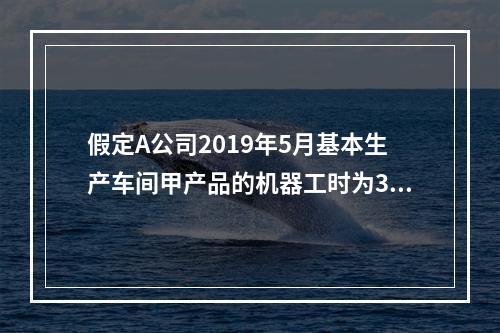 假定A公司2019年5月基本生产车间甲产品的机器工时为3...